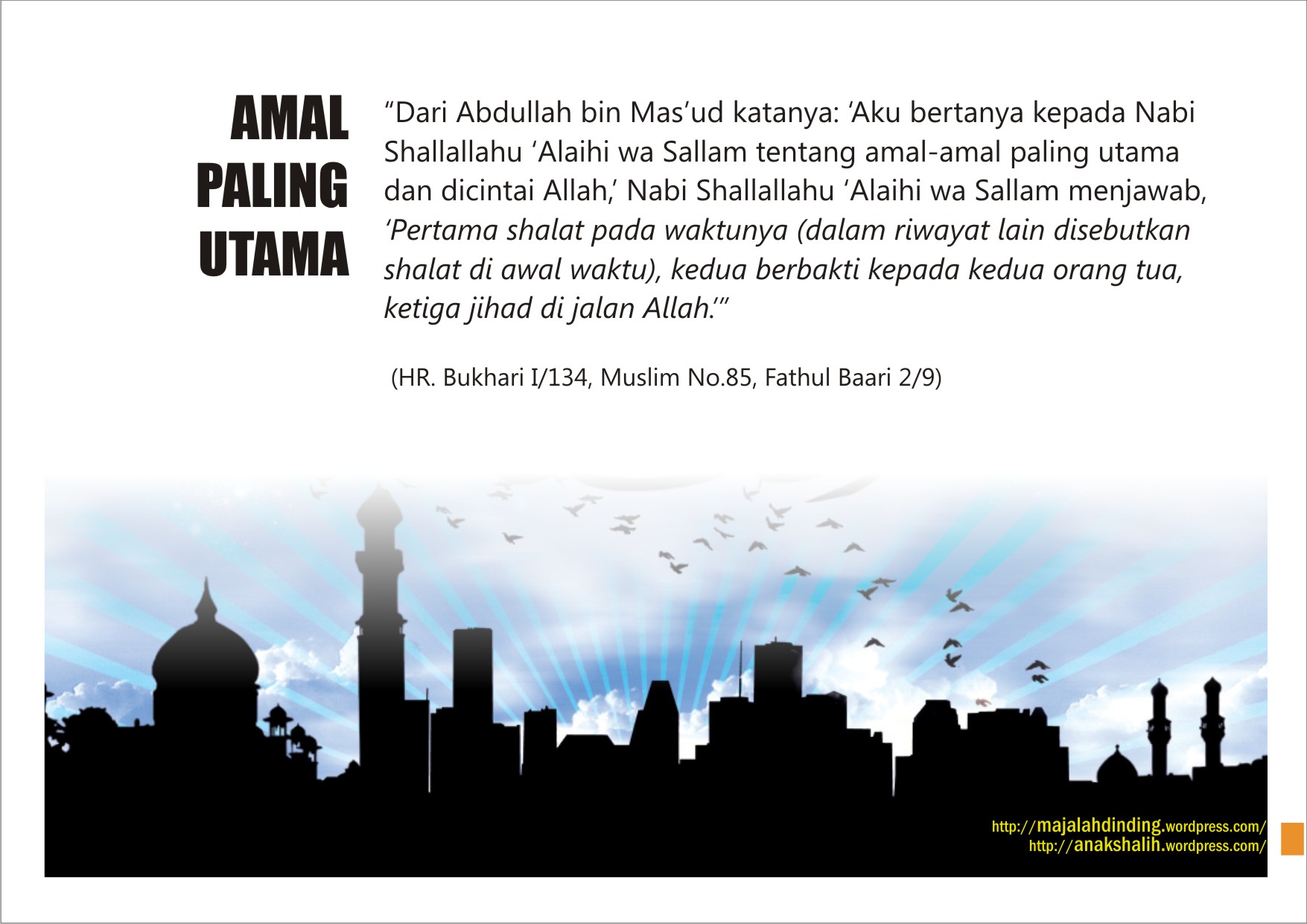 AMAL PALING UTAMA

“Dari Abdullah bin Mas’ud katanya: ‘Aku bertanya kepada Nabi Shallallahu ‘Alaihi wa Sallam tentang amal-amal paling utama dan dicintai Allah,’ Nabi Shallallahu ‘Alaihi wa Sallam menjawab, ‘Pertama shalat pada waktunya (dalam riwayat lain disebutkan shalat di awal waktu), kedua berbakti kepada kedua orang tua, ketiga jihad di jalan Allah.’”

(HR. Bukhari I/134, Muslim No.85, Fathul Baari 2/9)

http://majalahdinding.wordpress.com/
http://anakshalih.wordpress.com/